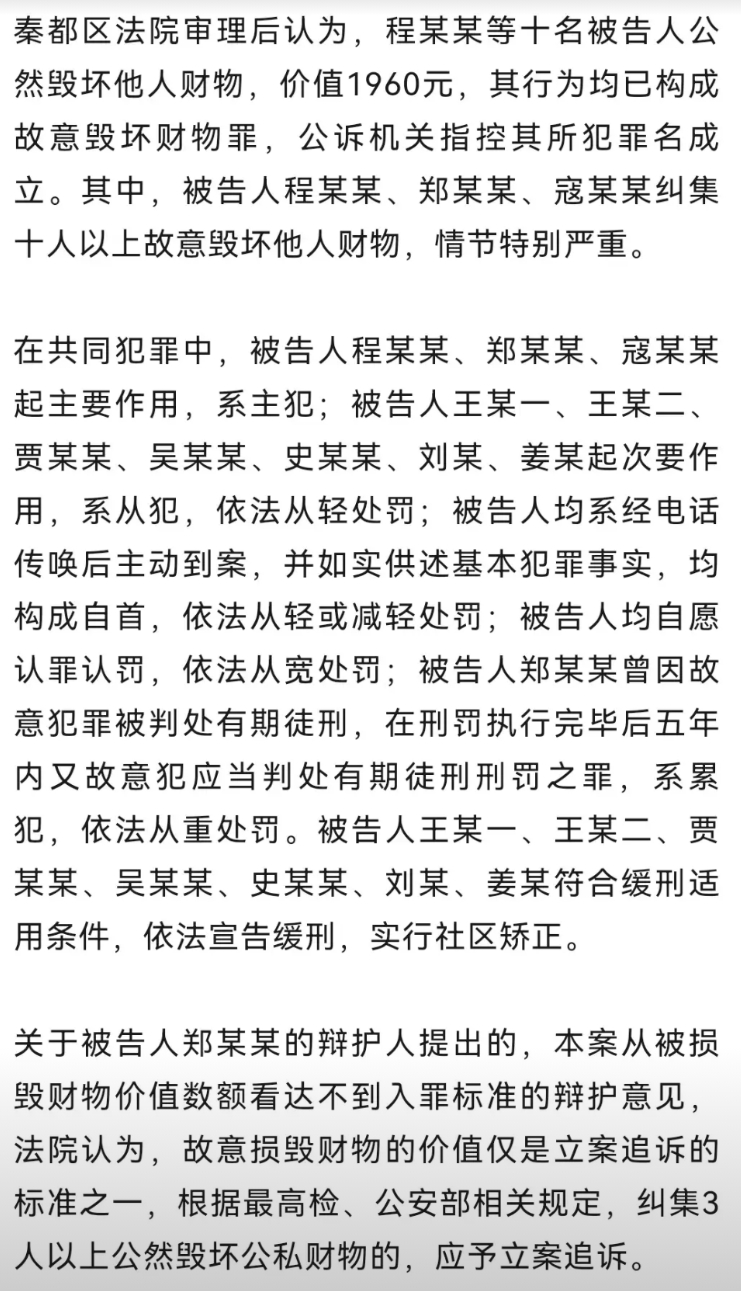 秦都区法院审理后认为，程某某等十名被告人公然毁坏他人财物，价值1960元，其行为均已构成故意毁坏财物罪，公诉机关指控其所犯罪名成立。其中，被告人程某某、郑某某、寇某某纠集十人以上故意毁坏他人财物，情节特别严重。

在共同犯罪中，被告人程某某、郑某某、寇某某起主要作用，系主犯；被告人王某一、王某二、贾某某、吴某某、史某某、刘某、姜某起次要作用，系从犯，依法从轻处罚；被告人均系经电话传唤后主动到案，并如实供述基本犯罪事实，均构成自首，依法从轻或减轻处罚；被告人均自愿认罪认罚，依法从宽处罚；被告人郑某某曾因故意犯罪被判处有期徒刑，在刑罚执行完毕后五年内又故意犯应当判处有期徒刑刑罚之罪，系累犯，依法从重处罚。被告人王某一、王某二、贾某某、吴某某、史某某、刘某、姜某符合缓刑适用条件，依法宣告缓刑，实行社区矫正。

关于被告人郑某某的辩护人提出的，本案从被损毁财物价值数额看达不到入罪标准的辩护意见，法院认为，故意损毁财物的价值仅是立案追诉的标准之一，根据最高检、公安部相关规定，纠集3人以上公然毁坏公私财物的，应予立案追诉。